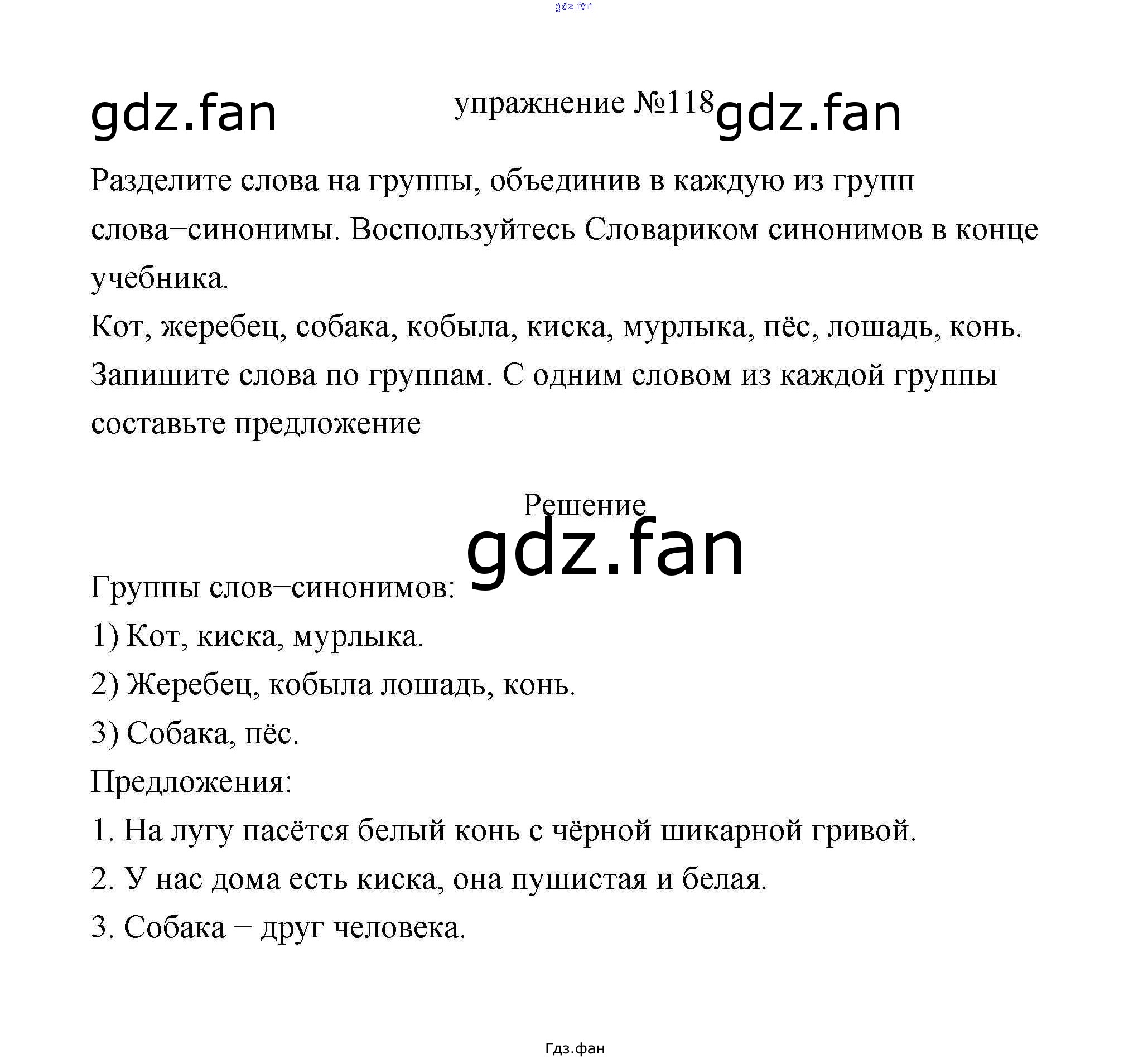 упражнение №118

Разделите слова на группы, объединив в каждую из групп слова–синонимы. Воспользуйтесь Словариком синонимов в конце учебника.

Кот, жеребец, собака, кобыла, киска, мурлыка, пёс, лошадь, конь.

Запишите слова по группам. С одним словом из каждой группы составьте предложение

Решение

Группы слов–синонимов:
1) Кот, киска, мурлыка.
2) Жеребец, кобыла лошадь, конь.
3) Собака, пёс.
Предложения:
1. На лугу пасётся белый конь с чёрной шикарной гривой.
2. У нас дома есть киска, она пушистая и белая.
3. Собака – друг человека.

Гдз.фан

gdz.fan